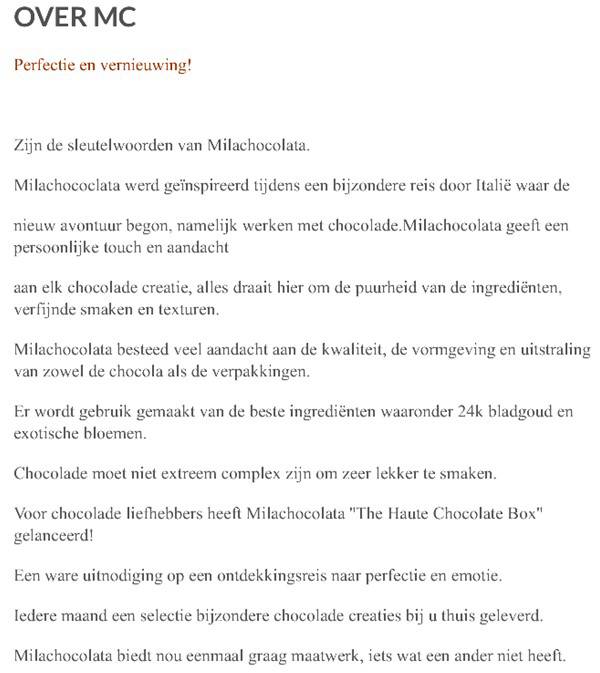 OVER MC

Perfectie en vernieuwing!

Zijn de sleutelwoorden van Milachocolata.

Milachococlata werd geïnspireerd tijdens een bijzondere reis door Italië waar de

nieuw avontuur begon, namelijk werken met chocolade.Milachocolata geeft een persoonlijke touch en aandacht

aan elk chocolade creatie, alles draait hier om de puurheid van de ingrediënten, verfijnde smaken en texturen.

Milachocolata besteed veel aandacht aan de kwaliteit, de vormgeving en uitstraling van zowel de chocola als de verpakkingen.

Er wordt gebruik gemaakt van de beste ingrediënten waaronder 24k bladgoud en exotische bloemen.

Chocolade moet niet extreem complex zijn om zeer lekker te smaken.

Voor chocolade liefhebbers heeft Milachocolata "The Haute Chocolate Box" gelanceerd!

Een ware uitnodiging op een ontdekkingsreis naar perfectie en emotie.

Iedere maand een selectie bijzondere chocolade creaties bij u thuis geleverd.

Milachocolata biedt nou eenmaal graag maatwerk, iets wat een ander niet heeft.